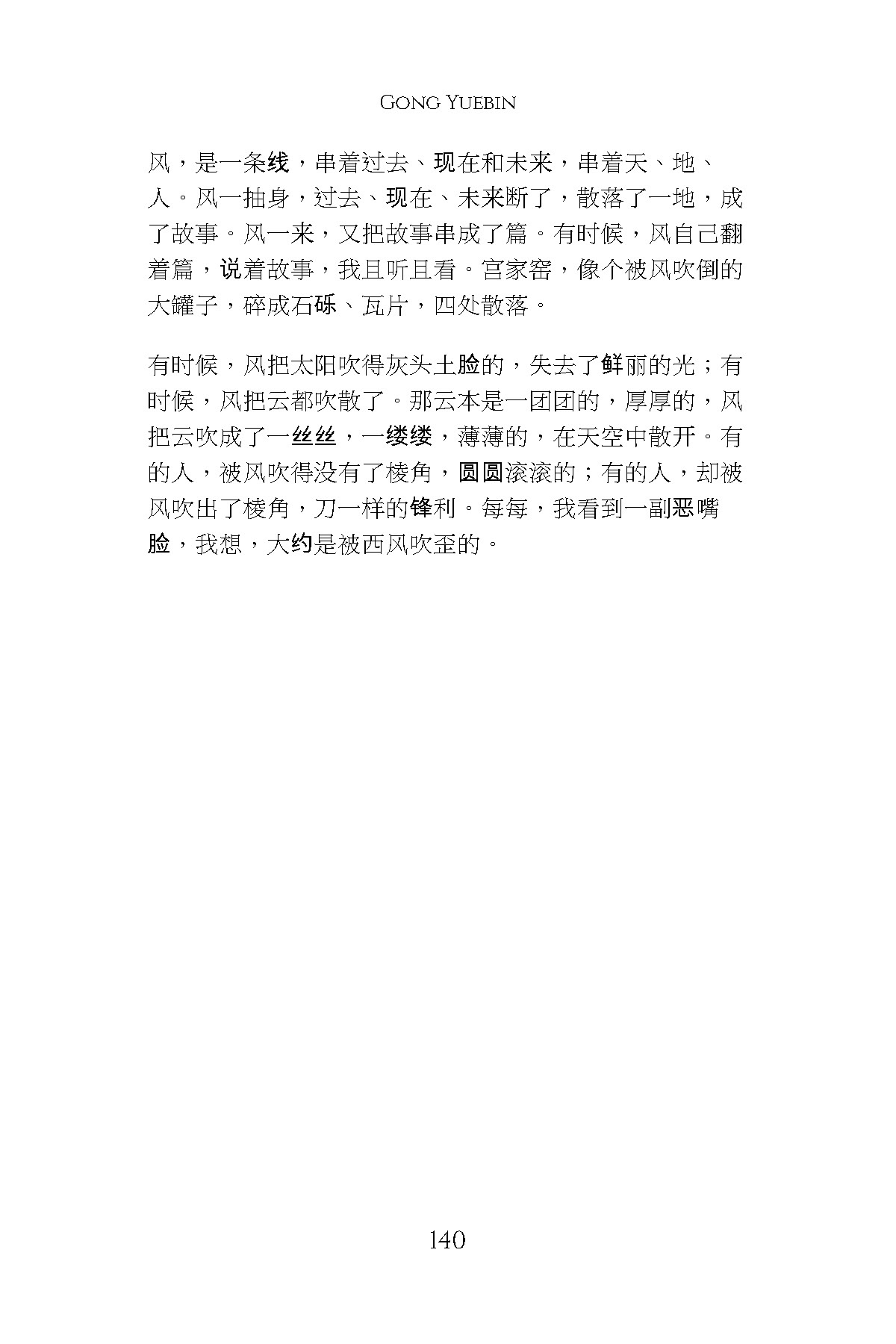 GONG YUEBIN

风，是一条线，串着过去、现在和未来，串着天、地、人。风一抽身，过去、现在、未来断了，散落了一地，成了故事。风一来，又把故事串成了篇。有时候，风自己翻着篇，说着故事，我且听且看。宫家窑，像个被风吹倒的大罐子，碎成石砾、瓦片，四处散落。

有时候，风把太阳吹得灰头土脸的，失去了鲜丽的光；有时候，风把云都吹散了。那云本是一团团的，厚厚的，风把云吹成了一丝丝，一缕缕，薄薄的，在天空中散开。有的人，被风吹得没有了棱角，圆圆滚滚的；有的人，却被风吹出了棱角，刀一样的锋利。每每，我看到一副恶嘴脸，我想，大约是被西风吹歪的。

140